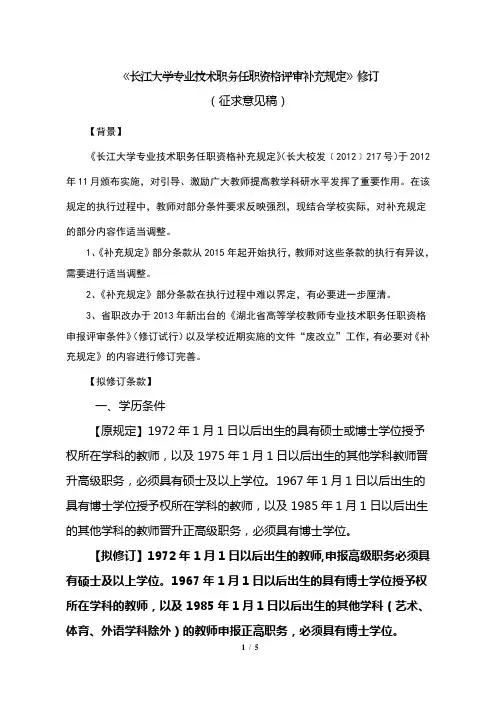 《长江大学专业技术职务任职资格评审补充规定》修订

（征求意见稿）

【背景】

《长江大学专业技术职务任职资格补充规定》（长大校发〔2012〕217号）于2012年11月颁布实施，对引导、激励广大教师提高教学科研水平发挥了重要作用。在该规定的执行过程中，教师对部分条件要求反映强烈，现结合学校实际，对补充规定的部分内容作适当调整。

1、《补充规定》部分条款从2015年起开始执行，教师对这些条款的执行有异议，需要进行适当调整。

2、《补充规定》部分条款在执行过程中难以界定，有必要进一步厘清。

3、省职改办于2013年新出台的《湖北省高等学校教师专业技术职务任职资格申报评审条件》（修订试行）以及学校近期实施的文件“废改立”工作，有必要对《补充规定》的内容进行修订完善。

【拟修订条款】

一、学历条件

【原规定】1972年1月1日以后出生的具有硕士或博士学位授予权所在学科的教师，以及1975年1月1日以后出生的其他学科教师晋升高级职务，必须具有硕士及以上学位。1967年1月1日以后出生的具有博士学位授予权所在学科的教师，以及1985年1月1日以后出生的其他学科的教师晋升正高级职务，必须具有博士学位。

【拟修订】1972年1月1日以后出生的教师,申报高级职务必须具有硕士及以上学位。1967年1月1日以后出生的具有博士学位授予权所在学科的教师，以及1985年1月1日以后出生的其他学科（艺术、体育、外语学科除外）的教师申报正高职务，必须具有博士学位。

1 / 5